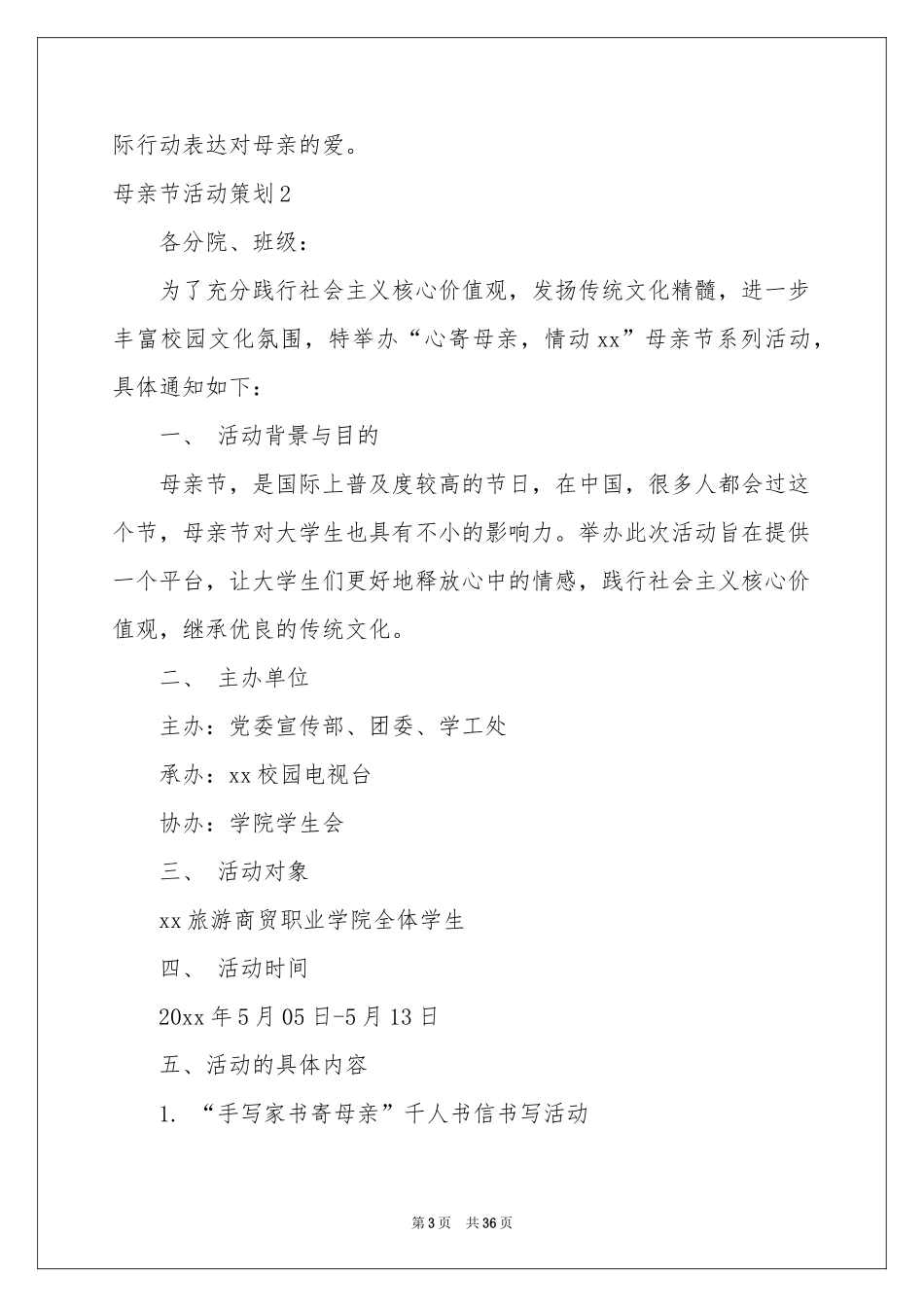 际行动表达对母亲的爱。

母亲节活动策划2

各分院、班级：

为了充分践行社会主义核心价值观，发扬传统文化精髓，进一步丰富校园文化氛围，特举办“心寄母亲，情动xx”母亲节系列活动，具体通知如下：

一、 活动背景与目的

母亲节，是国际上普及度较高的节日，在中国，很多人都会过这个节，母亲节对大学生也具有不小的影响力。举办此次活动旨在提供一个平台，让大学生们更好地释放心中的情感，践行社会主义核心价值观，继承优良的传统文化。

二、 主办单位

主办：党委宣传部、团委、学工处

承办：xx校园电视台

协办：学院学生会

三、 活动对象

xx旅游商贸职业学院全体学生

四、 活动时间

20xx年5月05日-5月13日

五、活动的具体内容

1. “手写家书寄母亲”千人书信书写活动

第3页 共36页